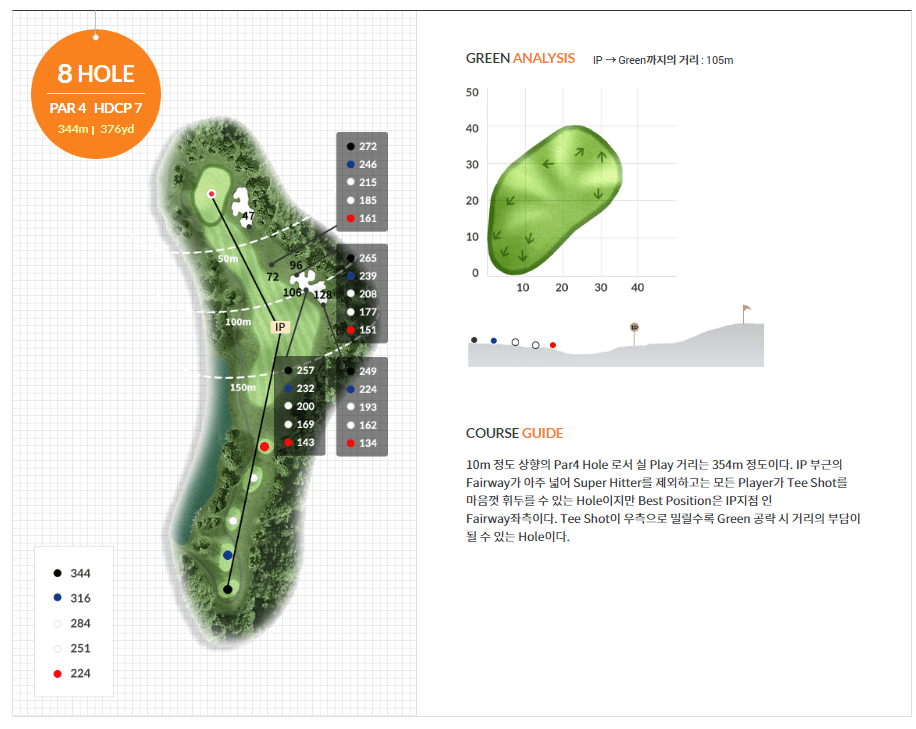 8 HOLE
PAR 4 HDCP 7
344m | 376yd

272
246
215
185
161

47
50m
72
96
106
128

265
239
208
177
151

100m
IP

257
232
200
169
143

249
224
193
162
134

150m

344
316
284
251
224

GREEN ANALYSIS IP → Green까지의 거리 : 105m

50
40
30
20
10
0
10 20 30 40

COURSE GUIDE

10m 정도 상향의 Par4 Hole 로서 실 Play 거리는 354m 정도이다. IP 부근의 Fairway가 아주 넓어 Super Hitter를 제외하고는 모든 Player가 Tee Shot를 마음껏 휘두를 수 있는 Hole이지만 Best Position은 IP지점 인 Fairway좌측이다. Tee Shot이 우측으로 밀릴수록 Green 공략 시 거리의 부담이 될 수 있는 Hole이다.